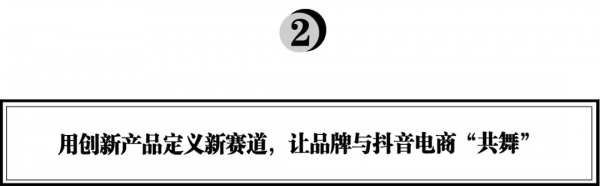 2

用创新产品定义新赛道，让品牌与抖音电商“共舞”